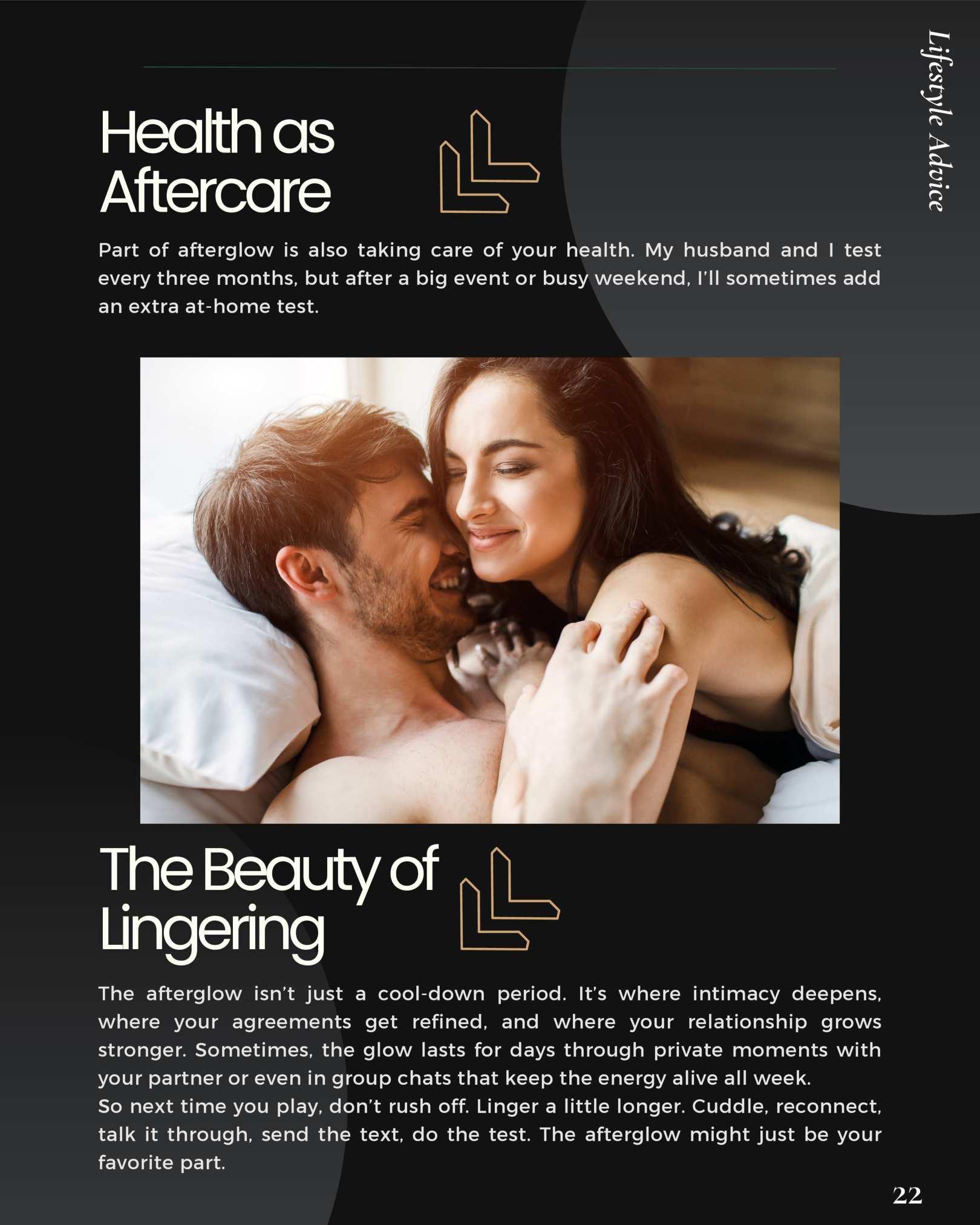 Lifestyle Advice

Health as Aftercare

Part of afterglow is also taking care of your health. My husband and I test every three months, but after a big event or busy weekend, I'll sometimes add an extra at-home test.

The Beauty of Lingering

The afterglow isn't just a cool-down period. It's where intimacy deepens, where your agreements get refined, and where your relationship grows stronger. Sometimes, the glow lasts for days through private moments with your partner or even in group chats that keep the energy alive all week.

So next time you play, don't rush off. Linger a little longer. Cuddle, reconnect, talk it through, send the text, do the test. The afterglow might just be your favorite part.

22